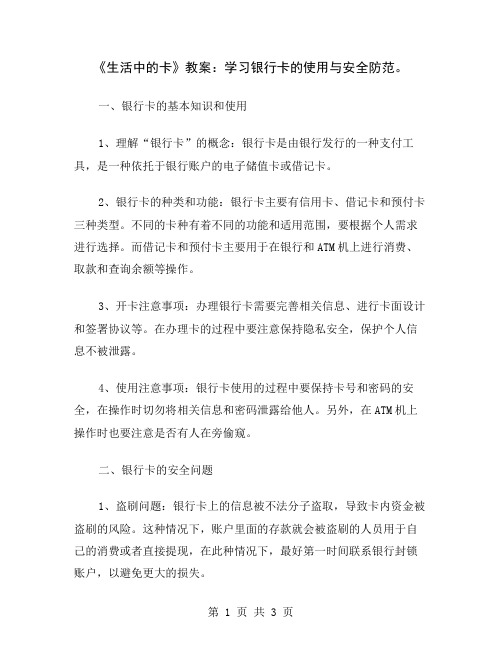 《生活中的卡》教案：学习银行卡的使用与安全防范。

一、银行卡的基本知识和使用

1、理解“银行卡”的概念：银行卡是由银行发行的一种支付工具，是一种依托于银行账户的电子储值卡或借记卡。

2、银行卡的种类和功能：银行卡主要有信用卡、借记卡和预付卡三种类型。不同的卡种有着不同的功能和适用范围，要根据个人需求进行选择。而借记卡和预付卡主要用于在银行和ATM机上进行消费、取款和查询余额等操作。

3、开卡注意事项：办理银行卡需要完善相关信息、进行卡面设计和签署协议等。在办理卡的过程中要注意保持隐私安全，保护个人信息不被泄露。

4、使用注意事项：银行卡使用的过程中要保持卡号和密码的安全，在操作时切勿将相关信息和密码泄露给他人。另外，在ATM机上操作时也要注意是否有人在旁偷窥。

二、银行卡的安全问题

1、盗刷问题：银行卡上的信息被不法分子盗取，导致卡内资金被盗刷的风险。这种情况下，账户里面的存款就会被盗刷的人员用于自己的消费或者直接提现，在此种情况下，最好第一时间联系银行封锁账户，以避免更大的损失。

第 1 页 共 3 页